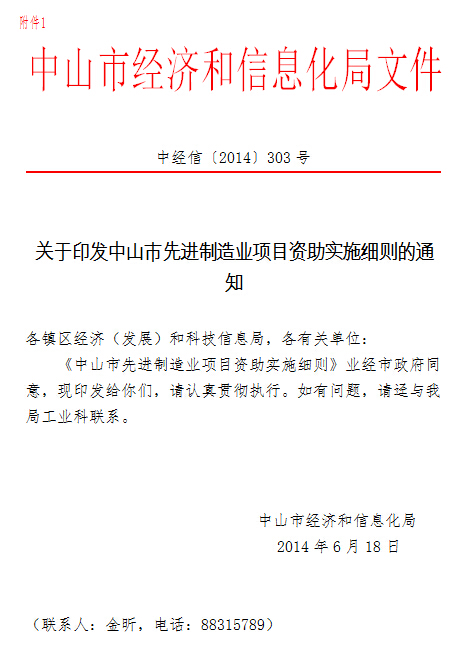 附件1

中山市经济和信息化局文件

中经信〔2014〕303号

关于印发中山市先进制造业项目资助实施细则的通知

各镇区经济（发展）和科技信息局，各有关单位：

《中山市先进制造业项目资助实施细则》业经市政府同意，现印发给你们，请认真贯彻执行。如有问题，请迳与我局工业科联系。

中山市经济和信息化局
2014年6月18日

（联系人：金昕，电话：88315789）